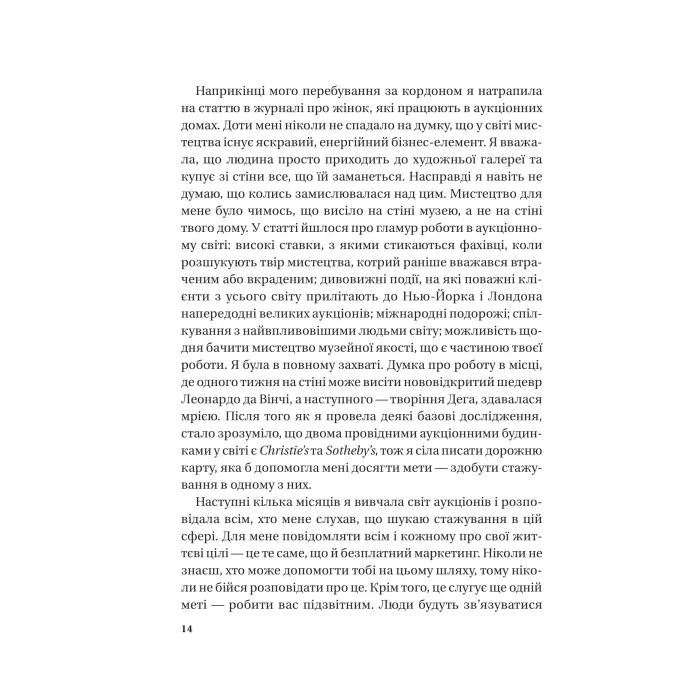 Наприкінці мого перебування за кордоном я натрапила на статтю в журналі про жінок, які працюють в аукціонних домах. Доти мені ніколи не спадало на думку, що у світі мистецтва існує яскравий, енергійний бізнес-елемент. Я вважала, що людина просто приходить до художньої галереї та купує зі стіни все, що їй заманеться. Насправді я навіть не думаю, що колись замислювалася над цим. Мистецтво для мене було чимось, що висіло на стіні музею, а не на стіні твого дому. У статті йшлося про гламур роботи в аукціонному світі: високі ставки, з якими стикаються фахівці, коли розшукують твір мистецтва, котрий раніше вважався втраченим або вкраденим; дивовижні події, на які поважні клієнти з усього світу прилітають до Нью-Йорка і Лондона напередодні великих аукціонів; міжнародні подорожі; спілкування з найвпливовішими людьми світу; можливість щодня бачити мистецтво музейної якості, що є частиною твоєї роботи. Я була в повному захваті. Думка про роботу в місці, де одного тижня на стіні може висіти нововідкритий шедевр Леонардо да Вінчі, а наступного — творіння Дега, здавалася мрією. Після того як я провела деякі базові дослідження, стало зрозуміло, що двома провідними аукціонними будинками у світі є Christie's та Sotheby's, тож я сіла писати дорожню карту, яка б допомогла мені досягти мети — здобути стажування в одному з них.

Наступні кілька місяців я вивчала світ аукціонів і розповідала всім, хто мене слухав, що шукаю стажування в цій сфері. Для мене повідомляти всім і кожному про свої життєві цілі — це те саме, що й безплатний маркетинг. Ніколи не знаєш, хто може допомогти тобі на цьому шляху, тому ніколи не бійся розповідати про це. Крім того, це слугує ще одній меті — робити вас підзвітним. Люди будуть зв'язуватися

14